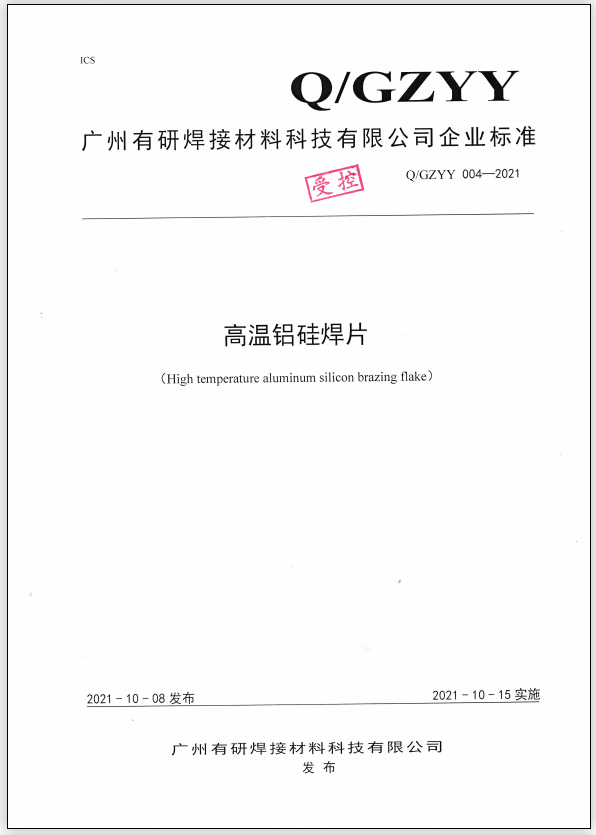 ICS

Q/GZYY

广州有研焊接材料科技有限公司企业标准

受控

Q/GZYY 004—2021

高温铝硅焊片

（High temperature aluminum silicon brazing flake）

2021 - 10 - 08 发布

2021 - 10 - 15 实施

广州有研焊接材料科技有限公司
发布